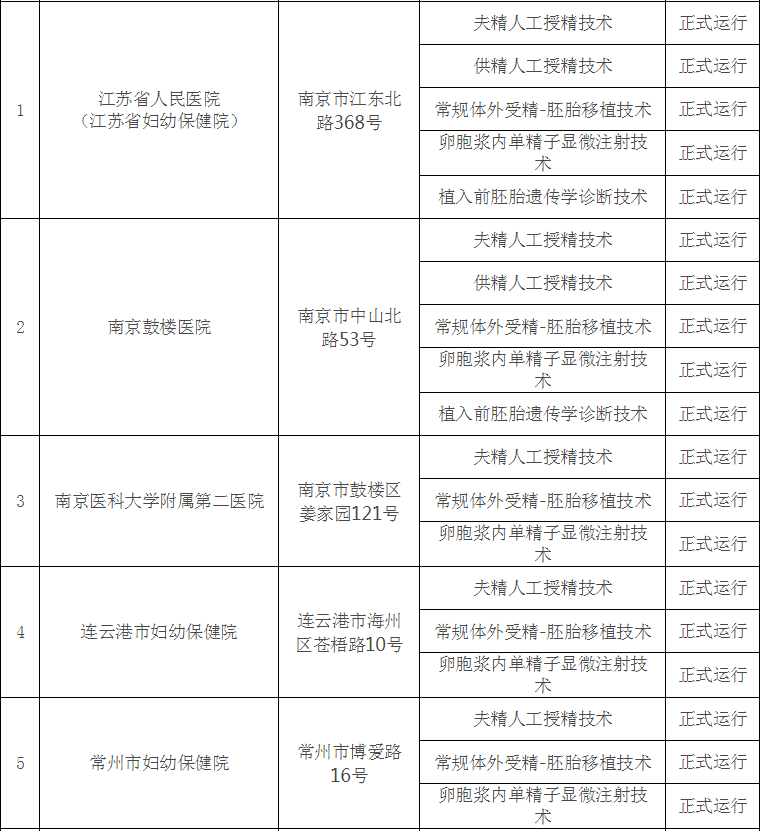 | 1 | 江苏省人民医院（江苏省妇幼保健院） | 南京市江东北路368号 | 夫精人工授精技术 | 正式运行 |
|---|---|---|---|---|
| | | | 供精人工授精技术 | 正式运行 |
| | | | 常规体外受精-胚胎移植技术 | 正式运行 |
| | | | 卵胞浆内单精子显微注射技术 | 正式运行 |
| | | | 植入前胚胎遗传学诊断技术 | 正式运行 |
| 2 | 南京鼓楼医院 | 南京市中山北路53号 | 夫精人工授精技术 | 正式运行 |
| | | | 供精人工授精技术 | 正式运行 |
| | | | 常规体外受精-胚胎移植技术 | 正式运行 |
| | | | 卵胞浆内单精子显微注射技术 | 正式运行 |
| | | | 植入前胚胎遗传学诊断技术 | 正式运行 |
| 3 | 南京医科大学附属第二医院 | 南京市鼓楼区姜家园121号 | 夫精人工授精技术 | 正式运行 |
| | | | 常规体外受精-胚胎移植技术 | 正式运行 |
| | | | 卵胞浆内单精子显微注射技术 | 正式运行 |
| 4 | 连云港市妇幼保健院 | 连云港市海州区苍梧路10号 | 夫精人工授精技术 | 正式运行 |
| | | | 常规体外受精-胚胎移植技术 | 正式运行 |
| | | | 卵胞浆内单精子显微注射技术 | 正式运行 |
| 5 | 常州市妇幼保健院 | 常州市博爱路16号 | 夫精人工授精技术 | 正式运行 |
| | | | 常规体外受精-胚胎移植技术 | 正式运行 |
| | | | 卵胞浆内单精子显微注射技术 | 正式运行 |